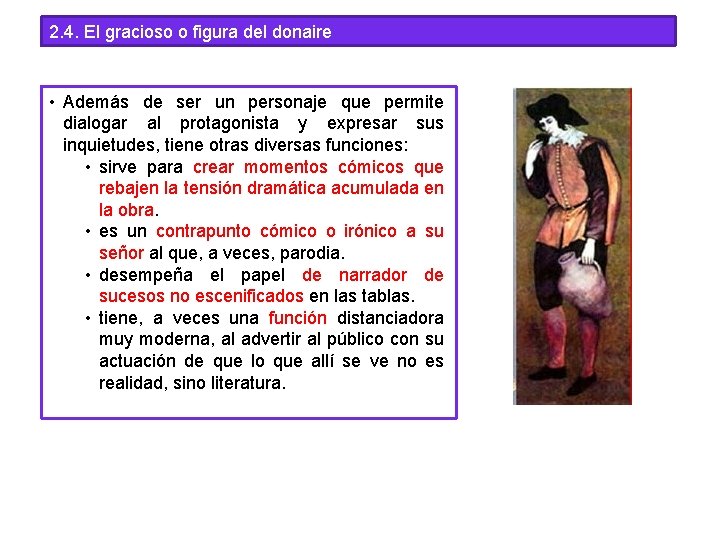 2.4. El gracioso o figura del donaire

• Además de ser un personaje que permite dialogar al protagonista y expresar sus inquietudes, tiene otras diversas funciones:

• sirve para crear momentos cómicos que rebajen la tensión dramática acumulada en la obra.
• es un contrapunto cómico o irónico a su señor al que, a veces, parodia.
• desempeña el papel de narrador de sucesos no escenificados en las tablas.
• tiene, a veces una función distanciadora muy moderna, al advertir al público con su actuación de que lo que allí se ve no es realidad, sino literatura.